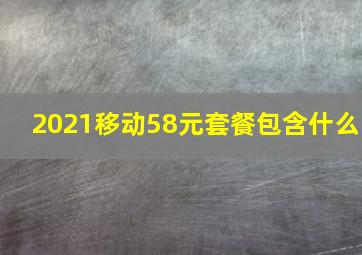 2021移动58元套餐包含什么